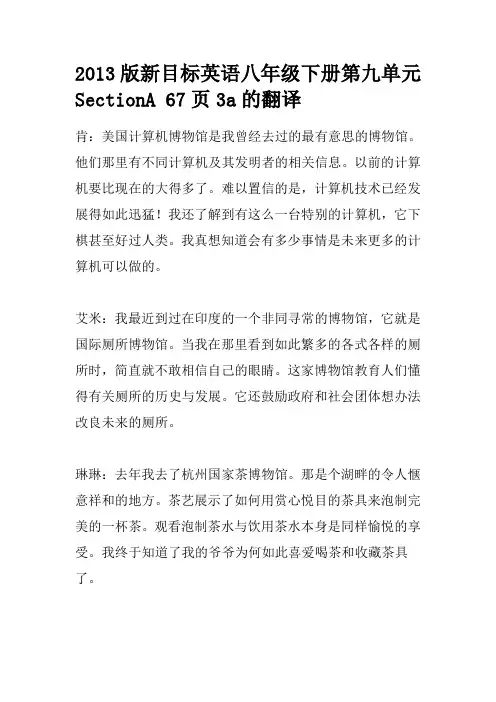 2013 版新目标英语八年级下册第九单元 SectionA 67 页 3a 的翻译

肯：美国计算机博物馆是我曾经去过的最有意思的博物馆。他们那里有不同计算机及其发明者的相关信息。以前的计算机要比现在的大得多了。难以置信的是，计算机技术已经发展得如此迅猛！我还了解到有这么一台特别的计算机，它下棋甚至好过人类。我真想知道会有多少事情是未来更多的计算机可以做的。

艾米：我最近到过在印度的一个非同寻常的博物馆，它就是国际厕所博物馆。当我在那里看到如此繁多的各式各样的厕所时，简直就不敢相信自己的眼睛。这家博物馆教育人们懂得有关厕所的历史与发展。它还鼓励政府和社会团体想办法改良未来的厕所。

琳琳：去年我去了杭州国家茶博物馆。那是个湖畔的令人惬意祥和的地方。茶艺展示了如何用赏心悦目的茶具来泡制完美的一杯茶。观看泡制茶水与饮用茶水本身是同样愉悦的享受。我终于知道了我的爷爷为何如此喜爱喝茶和收藏茶具了。